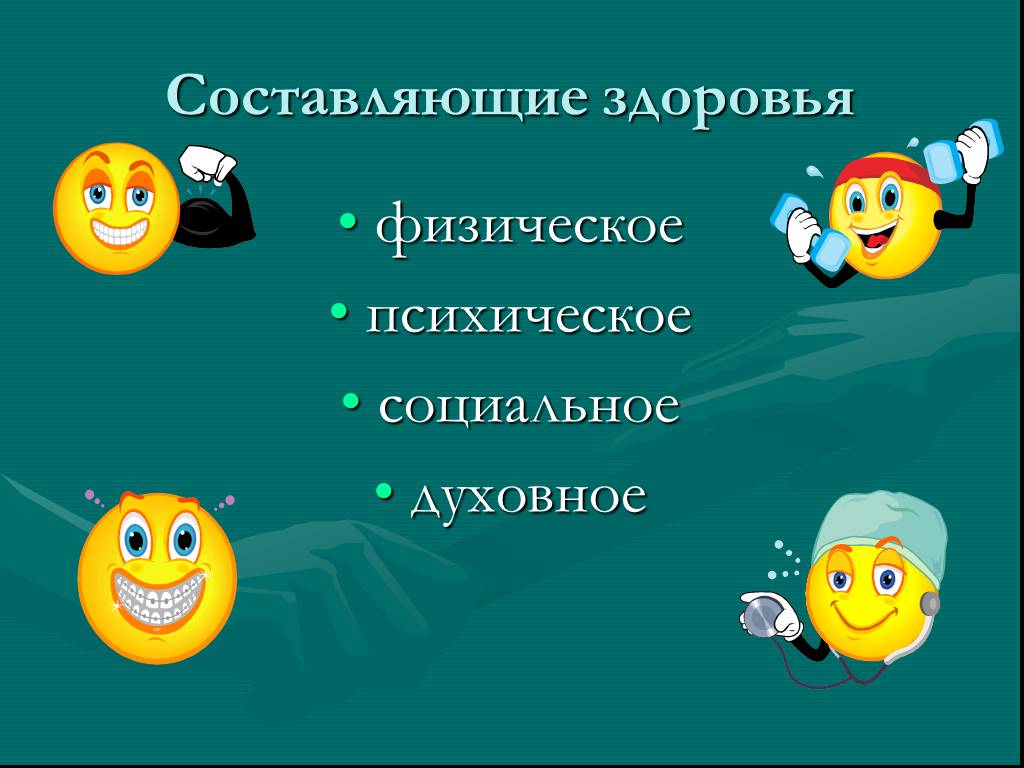 Составляющие здоровья

• физическое
• психическое
• социальное
• духовное